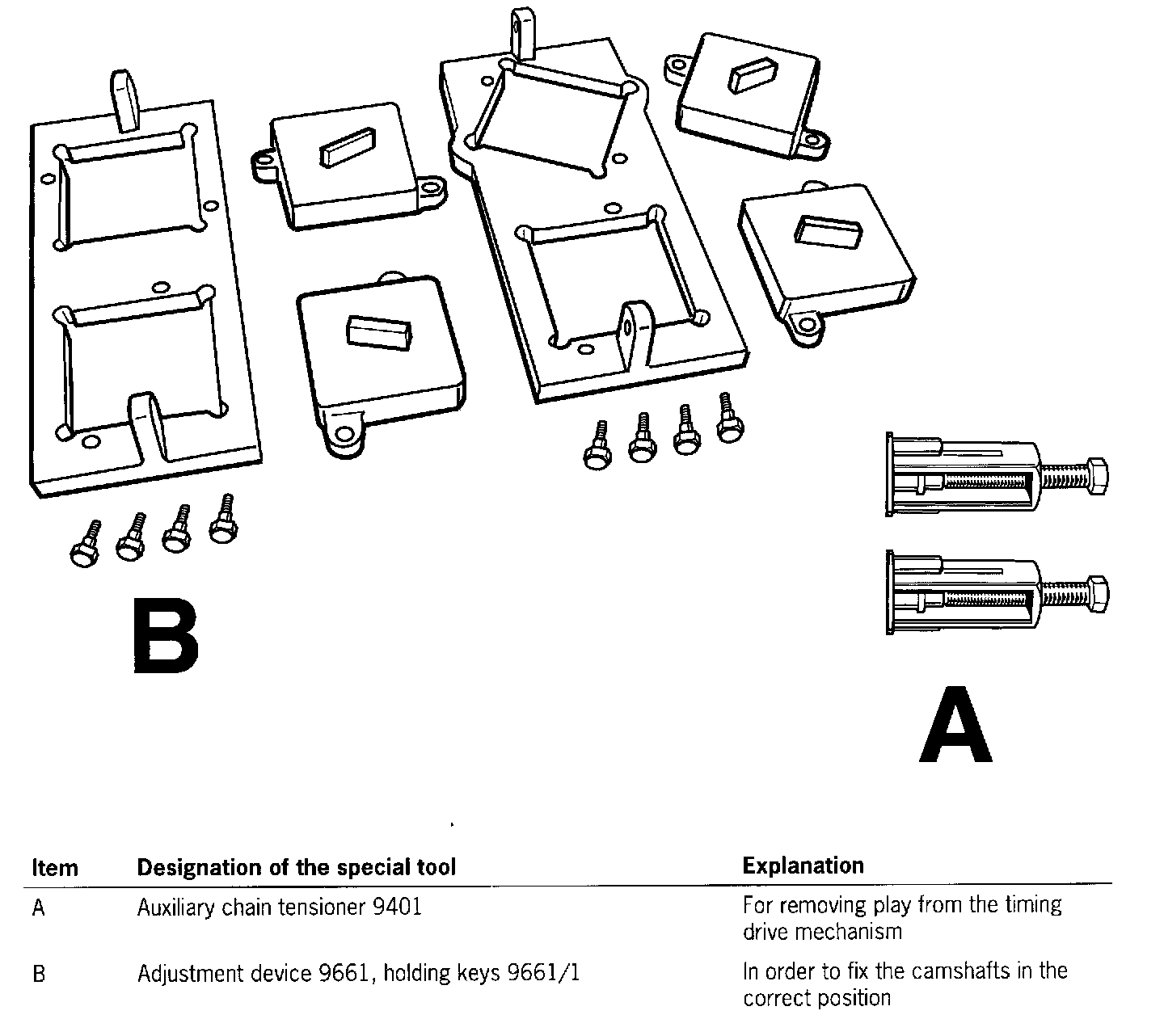 B

A

| Item | Designation of the special tool | Explanation |
|---|---|---|
| A | Auxiliary chain tensioner 9401 | For removing play from the timing drive mechanism |
| B | Adjustment device 9661, holding keys 9661/1 | In order to fix the camshafts in the correct position |